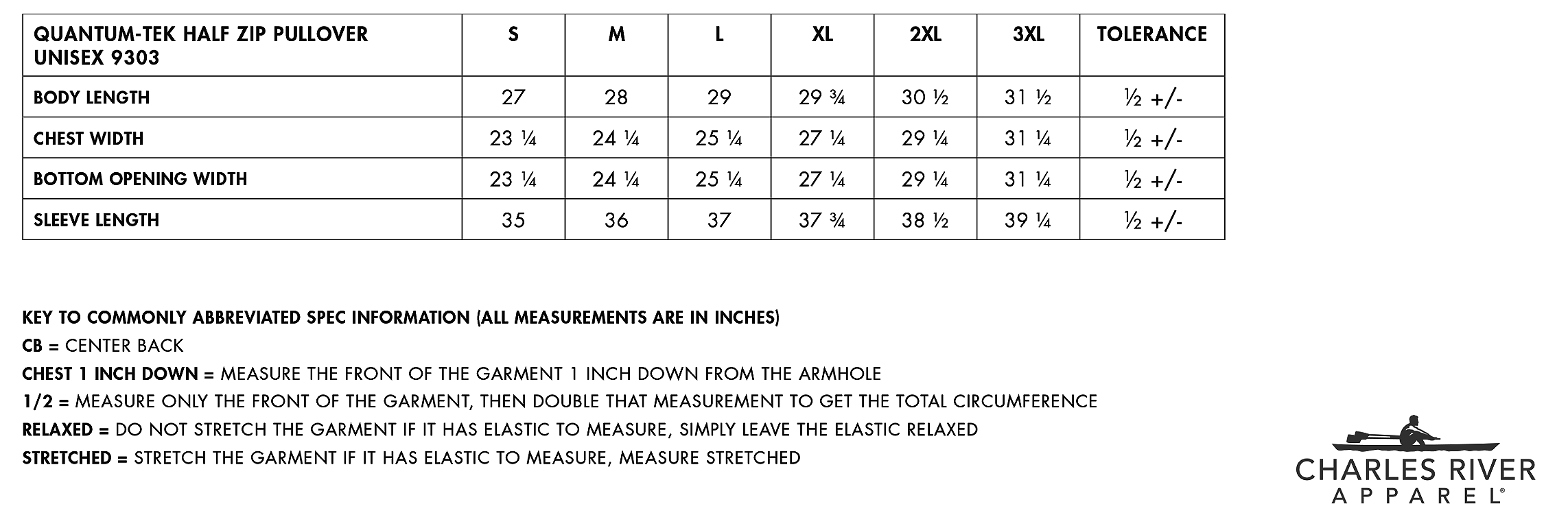 | QUANTUM-TEK HALF ZIP PULLOVER UNISEX 9303 | S | M | L | XL | 2XL | 3XL | TOLERANCE |
|---|---|---|---|---|---|---|---|
| BODY LENGTH | 27 | 28 | 29 | 29 ¾ | 30 ½ | 31 ½ | ½ +/- |
| CHEST WIDTH | 23 ¼ | 24 ¼ | 25 ¼ | 27 ¼ | 29 ¼ | 31 ¼ | ½ +/- |
| BOTTOM OPENING WIDTH | 23 ¼ | 24 ¼ | 25 ¼ | 27 ¼ | 29 ¼ | 31 ¼ | ½ +/- |
| SLEEVE LENGTH | 35 | 36 | 37 | 37 ¾ | 38 ½ | 39 ¼ | ½ +/- |

KEY TO COMMONLY ABBREVIATED SPEC INFORMATION (ALL MEASUREMENTS ARE IN INCHES)
CB = CENTER BACK
CHEST 1 INCH DOWN = MEASURE THE FRONT OF THE GARMENT 1 INCH DOWN FROM THE ARMHOLE
1/2 = MEASURE ONLY THE FRONT OF THE GARMENT, THEN DOUBLE THAT MEASUREMENT TO GET THE TOTAL CIRCUMFERENCE
RELAXED = DO NOT STRETCH THE GARMENT IF IT HAS ELASTIC TO MEASURE, SIMPLY LEAVE THE ELASTIC RELAXED
STRETCHED = STRETCH THE GARMENT IF IT HAS ELASTIC TO MEASURE, MEASURE STRETCHED

CHARLES RIVER
APPAREL®